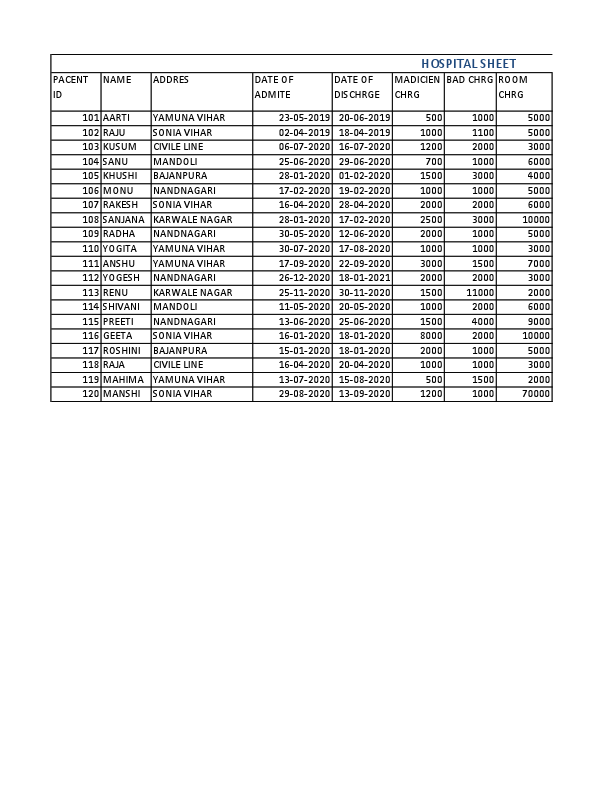 HOSPITAL SHEET

| PACENT ID | NAME | ADDRES | DATE OF ADMITE | DATE OF DISCHRGE | MADICIEN CHRG | BAD CHRG | ROOM CHRG |
|---|---|---|---|---|---|---|---|
| 101 | AARTI | YAMUNA VIHAR | 23-05-2019 | 20-06-2019 | 500 | 1000 | 5000 |
| 102 | RAJU | SONIA VIHAR | 02-04-2019 | 18-04-2019 | 1000 | 1100 | 5000 |
| 103 | KUSUM | CIVILE LINE | 06-07-2020 | 16-07-2020 | 1200 | 2000 | 3000 |
| 104 | SANU | MANDOLI | 25-06-2020 | 29-06-2020 | 700 | 1000 | 6000 |
| 105 | KHUSHI | BAJANPURA | 28-01-2020 | 01-02-2020 | 1500 | 3000 | 4000 |
| 106 | MONU | NANDNAGARI | 17-02-2020 | 19-02-2020 | 1000 | 1000 | 5000 |
| 107 | RAKESH | SONIA VIHAR | 16-04-2020 | 28-04-2020 | 2000 | 2000 | 6000 |
| 108 | SANJANA | KARWALE NAGAR | 28-01-2020 | 17-02-2020 | 2500 | 3000 | 10000 |
| 109 | RADHA | NANDNAGARI | 30-05-2020 | 12-06-2020 | 2000 | 1000 | 5000 |
| 110 | YOGITA | YAMUNA VIHAR | 30-07-2020 | 17-08-2020 | 1000 | 1000 | 3000 |
| 111 | ANSHU | YAMUNA VIHAR | 17-09-2020 | 22-09-2020 | 3000 | 1500 | 7000 |
| 112 | YOGESH | NANDNAGARI | 26-12-2020 | 18-01-2021 | 2000 | 2000 | 3000 |
| 113 | RENU | KARWALE NAGAR | 25-11-2020 | 30-11-2020 | 1500 | 11000 | 2000 |
| 114 | SHIVANI | MANDOLI | 11-05-2020 | 20-05-2020 | 1000 | 2000 | 6000 |
| 115 | PREETI | NANDNAGARI | 13-06-2020 | 25-06-2020 | 1500 | 4000 | 9000 |
| 116 | GEETA | SONIA VIHAR | 16-01-2020 | 18-01-2020 | 8000 | 2000 | 10000 |
| 117 | ROSHINI | BAJANPURA | 15-01-2020 | 18-01-2020 | 2000 | 1000 | 5000 |
| 118 | RAJA | CIVILE LINE | 16-04-2020 | 20-04-2020 | 1000 | 1000 | 3000 |
| 119 | MAHIMA | YAMUNA VIHAR | 13-07-2020 | 15-08-2020 | 500 | 1500 | 2000 |
| 120 | MANSHI | SONIA VIHAR | 29-08-2020 | 13-09-2020 | 1200 | 1000 | 70000 |